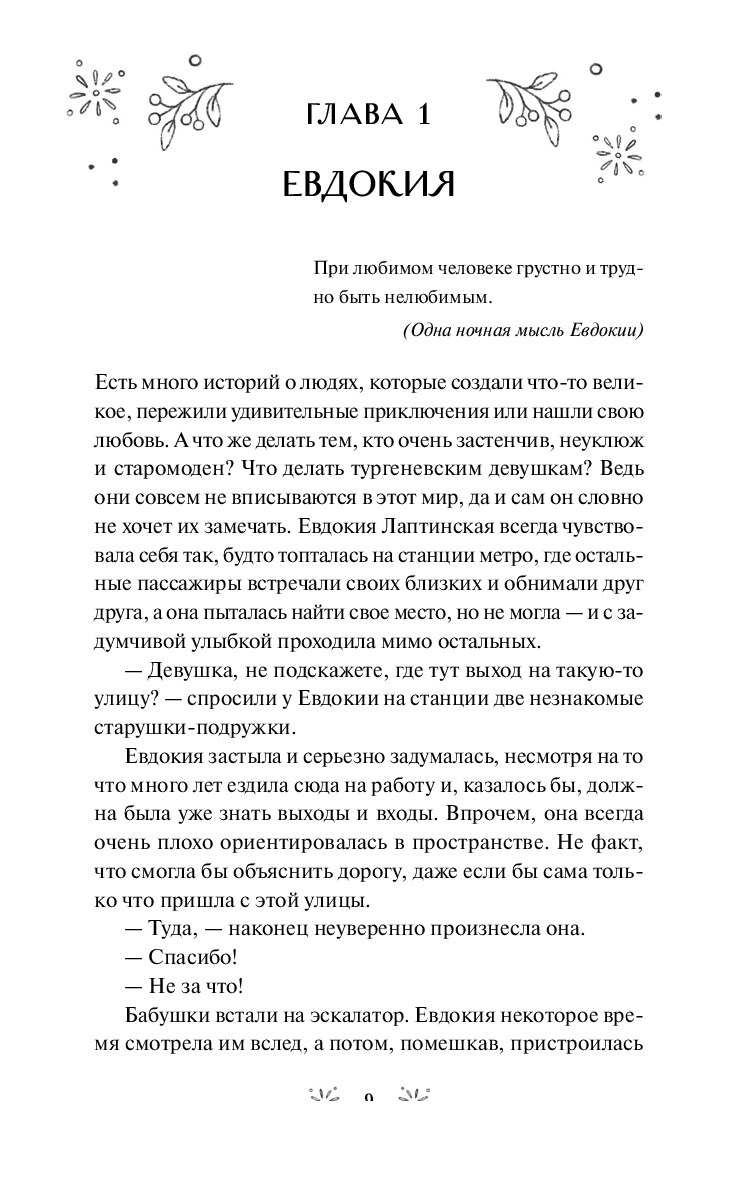 ГЛАВА 1

ЕВДОКИЯ

При любимом человеке грустно и трудно быть нелюбимым.

(Одна ночная мысль Евдокии)

Есть много историй о людях, которые создали что-то великое, пережили удивительные приключения или нашли свою любовь. А что же делать тем, кто очень застенчив, неуклюж и старомоден? Что делать тургеневским девушкам? Ведь они совсем не вписываются в этот мир, да и сам он словно не хочет их замечать. Евдокия Лаптинская всегда чувствовала себя так, будто топталась на станции метро, где остальные пассажиры встречали своих близких и обнимали друг друга, а она пыталась найти свое место, но не могла — и с задумчивой улыбкой проходила мимо остальных.

— Девушка, не подскажете, где тут выход на такую-то улицу? — спросили у Евдокии на станции две незнакомые старушки-подружки.

Евдокия застыла и серьезно задумалась, несмотря на то что много лет ездила сюда на работу и, казалось бы, должна была уже знать выходы и входы. Впрочем, она всегда очень плохо ориентировалась в пространстве. Не факт, что смогла бы объяснить дорогу, даже если бы сама только что пришла с этой улицы.

— Туда, — наконец неуверенно произнесла она.

— Спасибо!

— Не за что!

Бабушки встали на эскалатор. Евдокия некоторое время смотрела им вслед, а потом, помешкав, пристроилась

9